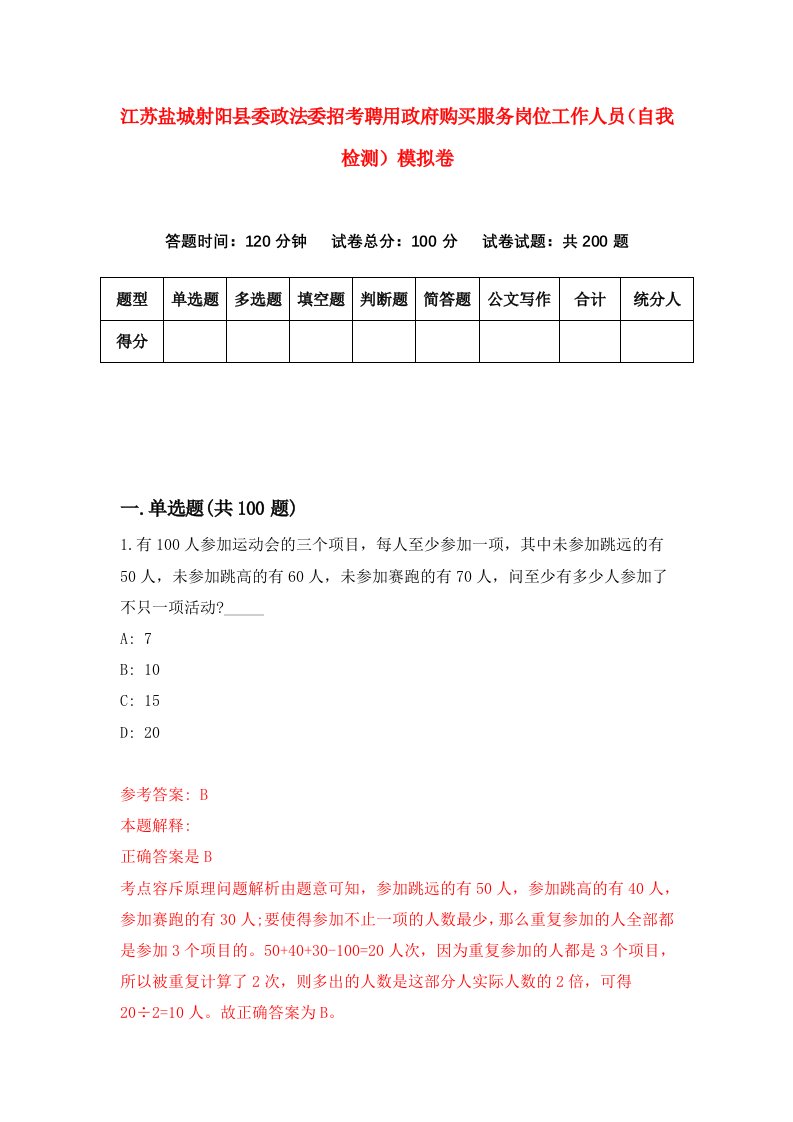 江苏盐城射阳县委政法委招考聘用政府购买服务岗位工作人员（自我检测）模拟卷

答题时间：120 分钟　试卷总分：100 分　试卷试题：共 200 题

| 题型 | 单选题 | 多选题 | 填空题 | 判断题 | 简答题 | 公文写作 | 合计 | 统分人 |
|---|---|---|---|---|---|---|---|---|
| 得分 | | | | | | | | |

一.单选题(共 100 题)

1.有 100 人参加运动会的三个项目，每人至少参加一项，其中未参加跳远的有 50 人，未参加跳高的有 60 人，未参加赛跑的有 70 人，问至少有多少人参加了不只一项活动?_____

A: 7

B: 10

C: 15

D: 20

参考答案: B

本题解释:

正确答案是 B

考点容斥原理问题解析由题意可知，参加跳远的有 50 人，参加跳高的有 40 人，参加赛跑的有 30 人;要使得参加不止一项的人数最少，那么重复参加的人全部都是参加 3 个项目的。50+40+30-100=20 人次，因为重复参加的人都是 3 个项目，所以被重复计算了 2 次，则多出的人数是这部分人实际人数的 2 倍，可得 20÷2=10 人。故正确答案为 B。